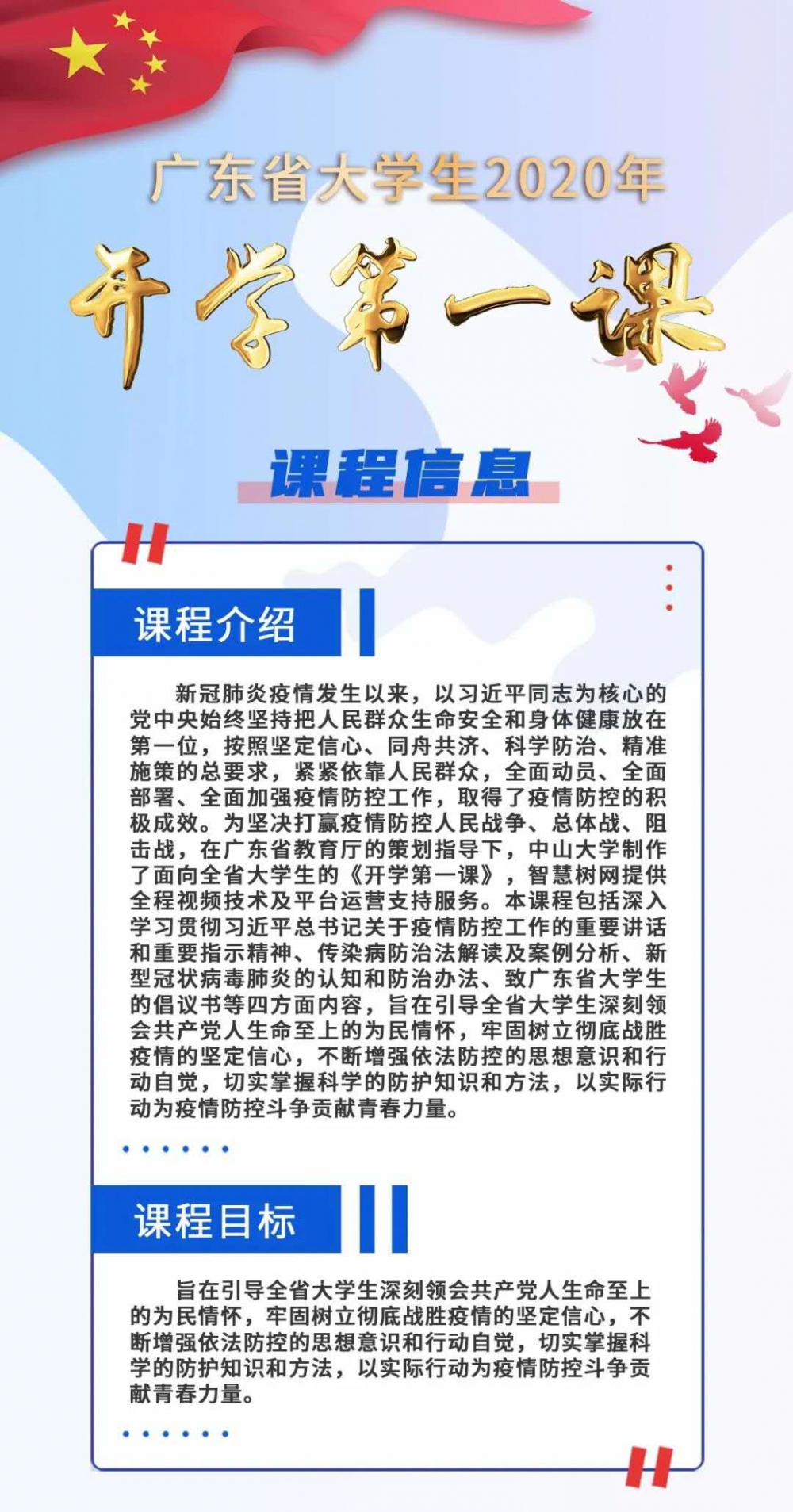 广东省大学生2020年

开学第一课

课程信息

课程介绍

新冠肺炎疫情发生以来，以习近平同志为核心的党中央始终坚持把人民群众生命安全和身体健康放在第一位，按照坚定信心、同舟共济、科学防治、精准施策的总要求，紧紧依靠人民群众，全面动员、全面部署、全面加强疫情防控工作，取得了疫情防控的积极成效。为坚决打赢疫情防控人民战争、总体战、阻击战，在广东省教育厅的策划指导下，中山大学制作了面向全省大学生的《开学第一课》，智慧树网提供全程视频技术及平台运营支持服务。本课程包括深入学习贯彻习近平总书记关于疫情防控工作的重要讲话和重要指示精神、传染病防治法解读及案例分析、新型冠状病毒肺炎的认知和防治办法、致广东省大学生的倡议书等四方面内容，旨在引导全省大学生深刻领会共产党人生命至上的为民情怀，牢固树立彻底战胜疫情的坚定信心，不断增强依法防控的思想意识和行动自觉，切实掌握科学的防护知识和方法，以实际行动为疫情防控斗争贡献青春力量。

课程目标

旨在引导全省大学生深刻领会共产党人生命至上的为民情怀，牢固树立彻底战胜疫情的坚定信心，不断增强依法防控的思想意识和行动自觉，切实掌握科学的防护知识和方法，以实际行动为疫情防控斗争贡献青春力量。